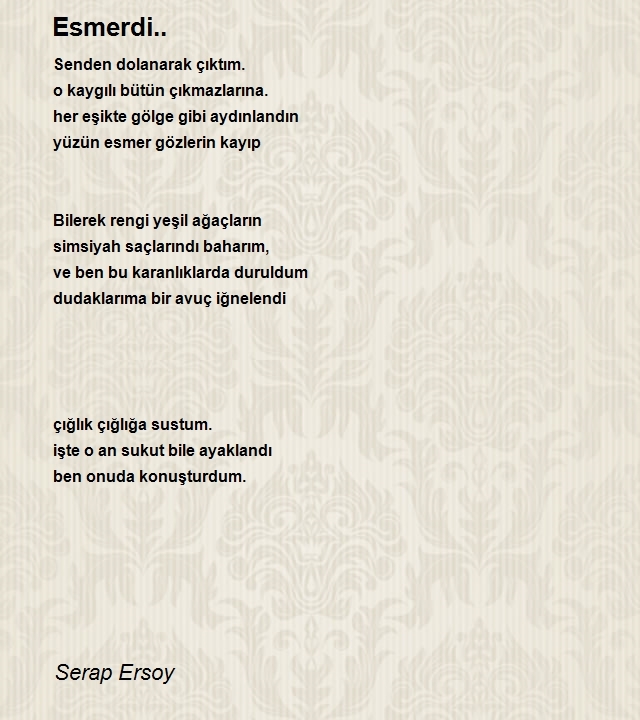 Esmerdi..

Senden dolanarak çıktım.
o kaygılı bütün çıkmazlarına.
her eşikte gölge gibi aydınlandın
yüzün esmer gözlerin kayıp

Bilerek rengi yeşil ağaçların
simsiyah saçlarındı baharım,
ve ben bu karanlıklarda duruldum
dudaklarıma bir avuç iğnelendi

çığlık çığlığa sustum.
işte o an sukut bile ayaklandı
ben onuda konuşturdum.

Serap Ersoy